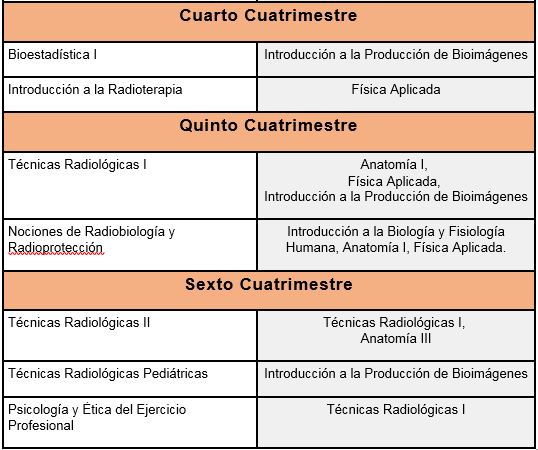 | Cuarto Cuatrimestre | |
|---|---|
| Bioestadística I | Introducción a la Producción de Bioimágenes |
| Introducción a la Radioterapia | Física Aplicada |
| **Quinto Cuatrimestre** | |
| Técnicas Radiológicas I | Anatomía I, Física Aplicada, Introducción a la Producción de Bioimágenes |
| Nociones de Radiobiología y Radioprotección | Introducción a la Biología y Fisiología Humana, Anatomía I, Física Aplicada. |
| **Sexto Cuatrimestre** | |
| Técnicas Radiológicas II | Técnicas Radiológicas I, Anatomía III |
| Técnicas Radiológicas Pediátricas | Introducción a la Producción de Bioimágenes |
| Psicología y Ética del Ejercicio Profesional | Técnicas Radiológicas I |